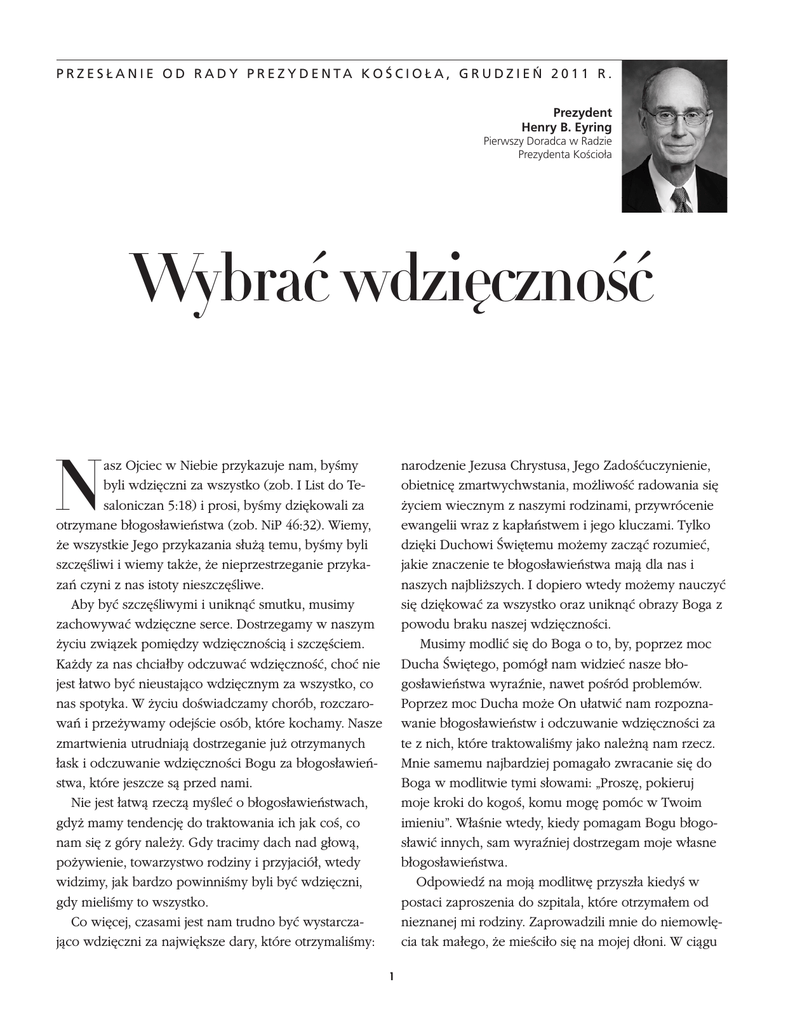 PRZESŁANIE OD RADY PREZYDENTA KOŚCIOŁA, GRUDZIEŃ 2011 R.

Prezydent
Henry B. Eyring
Pierwszy Doradca w Radzie Prezydenta Kościoła

Wybrać wdzięczność

Nasz Ojciec w Niebie przykazuje nam, byśmy byli wdzięczni za wszystko (zob. I List do Tesaloniczan 5:18) i prosi, byśmy dziękowali za otrzymane błogosławieństwa (zob. NiP 46:32). Wiemy, że wszystkie Jego przykazania służą temu, byśmy byli szczęśliwi i wiemy także, że nieprzestrzeganie przykazań czyni z nas istoty nieszczęśliwe.

Aby być szczęśliwymi i uniknąć smutku, musimy zachowywać wdzięczne serce. Dostrzegamy w naszym życiu związek pomiędzy wdzięcznością i szczęściem. Każdy za nas chciałby odczuwać wdzięczność, choć nie jest łatwo być nieustająco wdzięcznym za wszystko, co nas spotyka. W życiu doświadczamy chorób, rozczarowań i przeżywamy odejście osób, które kochamy. Nasze zmartwienia utrudniają dostrzeganie już otrzymanych łask i odczuwanie wdzięczności Bogu za błogosławieństwa, które jeszcze są przed nami.

Nie jest łatwą rzeczą myśleć o błogosławieństwach, gdyż mamy tendencję do traktowania ich jak coś, co nam się z góry należy. Gdy tracimy dach nad głową, pożywienie, towarzystwo rodziny i przyjaciół, wtedy widzimy, jak bardzo powinniśmy byli być wdzięczni, gdy mieliśmy to wszystko.

Co więcej, czasami jest nam trudno być wystarczająco wdzięczni za największe dary, które otrzymaliśmy: narodzenie Jezusa Chrystusa, Jego Zadośćuczynienie, obietnicę zmartwychwstania, możliwość radowania się życiem wiecznym z naszymi rodzinami, przywrócenie ewangelii wraz z kapłaństwem i jego kluczami. Tylko dzięki Duchowi Świętemu możemy zacząć rozumieć, jakie znaczenie te błogosławieństwa mają dla nas i naszych najbliższych. I dopiero wtedy możemy nauczyć się dziękować za wszystko oraz uniknąć obrazy Boga z powodu braku naszej wdzięczności.

Musimy modlić się do Boga o to, by, poprzez moc Ducha Świętego, pomógł nam widzieć nasze błogosławieństwa wyraźnie, nawet pośród problemów. Poprzez moc Ducha może On ułatwić nam rozpoznawanie błogosławieństw i odczuwanie wdzięczności za te z nich, które traktowaliśmy jako należną nam rzecz. Mnie samemu najbardziej pomagało zwracanie się do Boga w modlitwie tymi słowami: „Proszę, pokieruj moje kroki do kogoś, komu mogę pomóc w Twoim imieniu”. Właśnie wtedy, kiedy pomagam Bogu błogosławić innych, sam wyraźniej dostrzegam moje własne błogosławieństwa.

Odpowiedź na moją modlitwę przyszła kiedyś w postaci zaproszenia do szpitala, które otrzymałem od nieznanej mi rodziny. Zaprowadzili mnie do niemowlęcia tak małego, że mieściło się na mojej dłoni. W ciągu

1